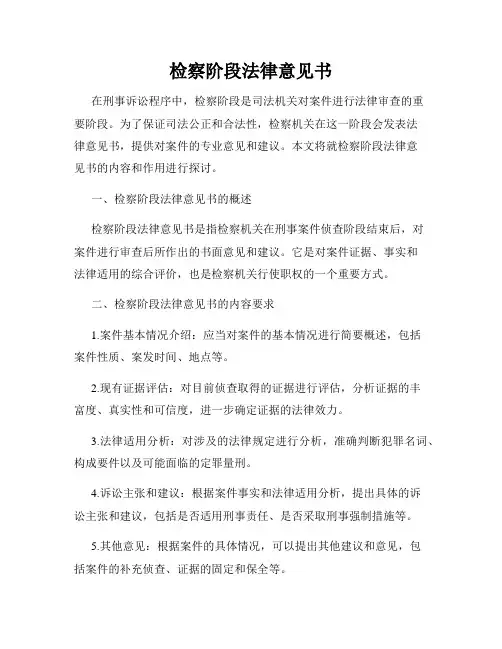 检察阶段法律意见书

在刑事诉讼程序中，检察阶段是司法机关对案件进行法律审查的重要阶段。为了保证司法公正和合法性，检察机关在这一阶段会发表法律意见书，提供对案件的专业意见和建议。本文将就检察阶段法律意见书的内容和作用进行探讨。

一、检察阶段法律意见书的概述

检察阶段法律意见书是指检察机关在刑事案件侦查阶段结束后，对案件进行审查后所作出的书面意见和建议。它是对案件证据、事实和法律适用的综合评价，也是检察机关行使职权的一个重要方式。

二、检察阶段法律意见书的内容要求

1.案件基本情况介绍：应当对案件的基本情况进行简要概述，包括案件性质、案发时间、地点等。

2.现有证据评估：对目前侦查取得的证据进行评估，分析证据的丰富度、真实性和可信度，进一步确定证据的法律效力。

3.法律适用分析：对涉及的法律规定进行分析，准确判断犯罪名词、构成要件以及可能面临的定罪量刑。

4.诉讼主张和建议：根据案件事实和法律适用分析，提出具体的诉讼主张和建议，包括是否适用刑事责任、是否采取刑事强制措施等。

5.其他意见：根据案件的具体情况，可以提出其他建议和意见，包括案件的补充侦查、证据的固定和保全等。